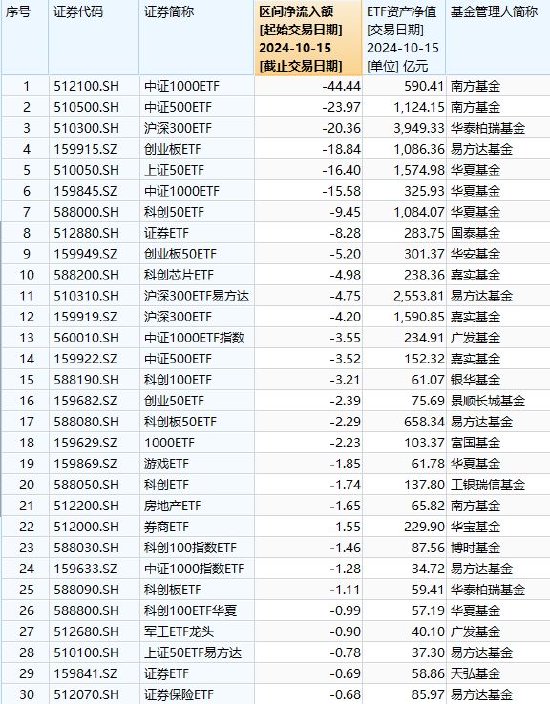 | 序号 | 证券代码 | 证券简称 | 区间净流入额 [起始交易日期] 2024-10-15 [截止交易日期] | ETF资产净值 [交易日期] 2024-10-15 [单位] 亿元 | 基金管理人简称 |
|---|---|---|---|---|---|
| 1 | 512100.SH | 中证1000ETF | -44.44 | 590.41 | 南方基金 |
| 2 | 510500.SH | 中证500ETF | -23.97 | 1,124.15 | 南方基金 |
| 3 | 510300.SH | 沪深300ETF | -20.36 | 3,949.33 | 华泰柏瑞基金 |
| 4 | 159915.SZ | 创业板ETF | -18.84 | 1,086.36 | 易方达基金 |
| 5 | 510050.SH | 上证50ETF | -16.40 | 1,574.98 | 华夏基金 |
| 6 | 159845.SZ | 中证1000ETF | -15.58 | 325.93 | 华夏基金 |
| 7 | 588000.SH | 科创50ETF | -9.45 | 1,084.07 | 华夏基金 |
| 8 | 512880.SH | 证券ETF | -8.28 | 283.75 | 国泰基金 |
| 9 | 159949.SZ | 创业板50ETF | -5.20 | 301.37 | 华安基金 |
| 10 | 588200.SH | 科创芯片ETF | -4.98 | 238.36 | 嘉实基金 |
| 11 | 510310.SH | 沪深300ETF易方达 | -4.75 | 2,553.81 | 易方达基金 |
| 12 | 159919.SZ | 沪深300ETF | -4.20 | 1,590.85 | 嘉实基金 |
| 13 | 560010.SH | 中证1000ETF指数 | -3.55 | 234.91 | 广发基金 |
| 14 | 159922.SZ | 中证500ETF | -3.52 | 152.32 | 嘉实基金 |
| 15 | 588190.SH | 科创100ETF | -3.21 | 61.07 | 银华基金 |
| 16 | 159682.SZ | 创业50ETF | -2.39 | 75.69 | 景顺长城基金 |
| 17 | 588080.SH | 科创板50ETF | -2.29 | 658.34 | 易方达基金 |
| 18 | 159629.SZ | 1000ETF | -2.23 | 103.37 | 富国基金 |
| 19 | 159869.SZ | 游戏ETF | -1.85 | 61.78 | 华夏基金 |
| 20 | 588050.SH | 科创ETF | -1.74 | 137.80 | 工银瑞信基金 |
| 21 | 512200.SH | 房地产ETF | -1.65 | 65.82 | 南方基金 |
| 22 | 512000.SH | 券商ETF | 1.55 | 229.90 | 华宝基金 |
| 23 | 588030.SH | 科创100指数ETF | -1.46 | 87.56 | 博时基金 |
| 24 | 159633.SZ | 中证1000指数ETF | -1.28 | 34.72 | 易方达基金 |
| 25 | 588090.SH | 科创板ETF | -1.11 | 59.41 | 华泰柏瑞基金 |
| 26 | 588800.SH | 科创100ETF华夏 | -0.99 | 57.19 | 华夏基金 |
| 27 | 512680.SH | 军工ETF龙头 | -0.90 | 40.10 | 广发基金 |
| 28 | 510100.SH | 上证50ETF易方达 | -0.78 | 37.30 | 易方达基金 |
| 29 | 159841.SZ | 证券ETF | -0.69 | 58.86 | 天弘基金 |
| 30 | 512070.SH | 证券保险ETF | -0.68 | 85.97 | 易方达基金 |